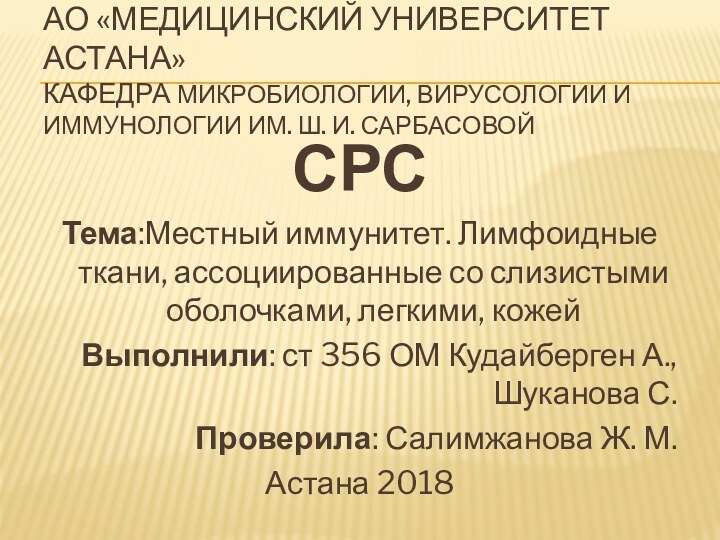 АО «МЕДИЦИНСКИЙ УНИВЕРСИТЕТ АСТАНА»
КАФЕДРА МИКРОБИОЛОГИИ, ВИРУСОЛОГИИ И ИММУНОЛОГИИ ИМ. Ш. И. САРБАСОВОЙ

СРС

Тема:Местный иммунитет. Лимфоидные ткани, ассоциированные со слизистыми оболочками, легкими, кожей

Выполнили: ст 356 ОМ Кудайберген А., Шуканова С.

Проверила: Салимжанова Ж. М.

Астана 2018